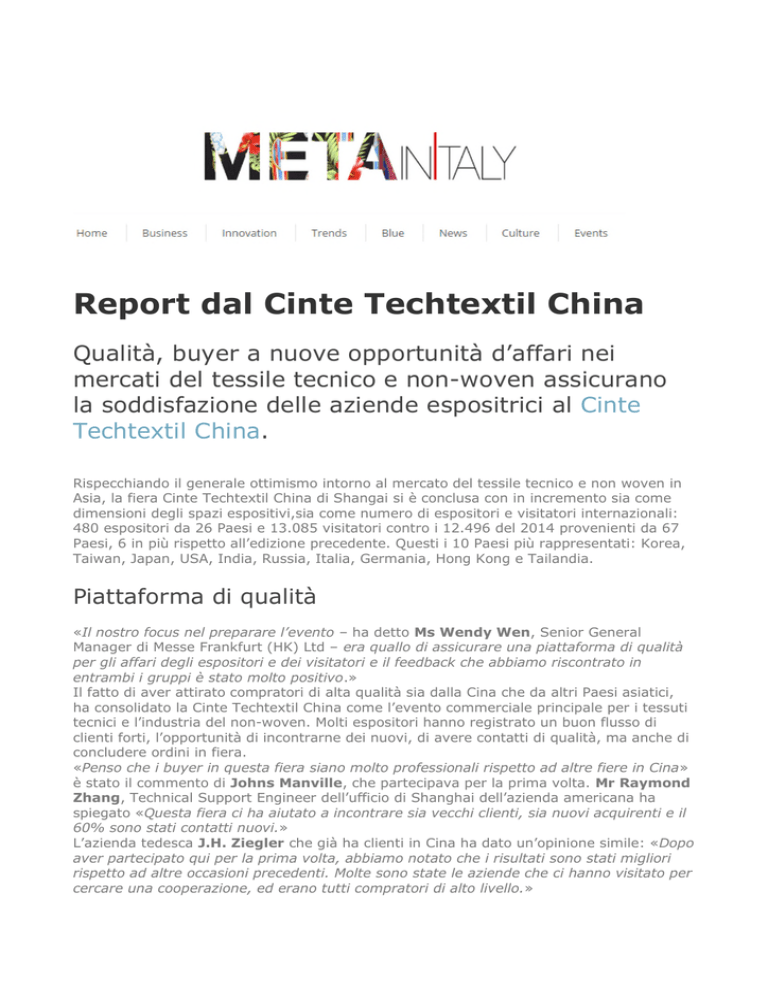 META IN ITALY

Home Business Innovation Trends Blue News Culture Events

Report dal Cinte Techtextil China

Qualità, buyer a nuove opportunità d'affari nei mercati del tessile tecnico e non-woven assicurano la soddisfazione delle aziende espositrici al Cinte Techtextil China.

Rispecchiando il generale ottimismo intorno al mercato del tessile tecnico e non woven in Asia, la fiera Cinte Techtextil China di Shangai si è conclusa con in incremento sia come dimensioni degli spazi espositivi,sia come numero di espositori e visitatori internazionali: 480 espositori da 26 Paesi e 13.085 visitatori contro i 12.496 del 2014 provenienti da 67 Paesi, 6 in più rispetto all'edizione precedente. Questi i 10 Paesi più rappresentati: Korea, Taiwan, Japan, USA, India, Russia, Italia, Germania, Hong Kong e Tailandia.

Piattaforma di qualità

«Il nostro focus nel preparare l'evento – ha detto Ms Wendy Wen, Senior General Manager di Messe Frankfurt (HK) Ltd – era quallo di assicurare una piattaforma di qualità per gli affari degli espositori e dei visitatori e il feedback che abbiamo riscontrato in entrambi i gruppi è stato molto positivo.»
Il fatto di aver attirato compratori di alta qualità sia dalla Cina che da altri Paesi asiatici, ha consolidato la Cinte Techtextil China come l'evento commerciale principale per i tessuti tecnici e l'industria del non-woven. Molti espositori hanno registrato un buon flusso di clienti forti, l'opportunità di incontrarne dei nuovi, di avere contatti di qualità, ma anche di concludere ordini in fiera.
«Penso che i buyer in questa fiera siano molto professionali rispetto ad altre fiere in Cina» è stato il commento di Johns Manville, che partecipava per la prima volta. Mr Raymond Zhang, Technical Support Engineer dell'ufficio di Shanghai dell'azienda americana ha spiegato «Questa fiera ci ha aiutato a incontrare sia vecchi clienti, sia nuovi acquirenti e il 60% sono stati contatti nuovi.»
L'azienda tedesca J.H. Ziegler che già ha clienti in Cina ha dato un'opinione simile: «Dopo aver partecipato qui per la prima volta, abbiamo notato che i risultati sono stati migliori rispetto ad altre occasioni precedenti. Molte sono state le aziende che ci hanno visitato per cercare una cooperazione, ed erano tutti compratori di alto livello.»